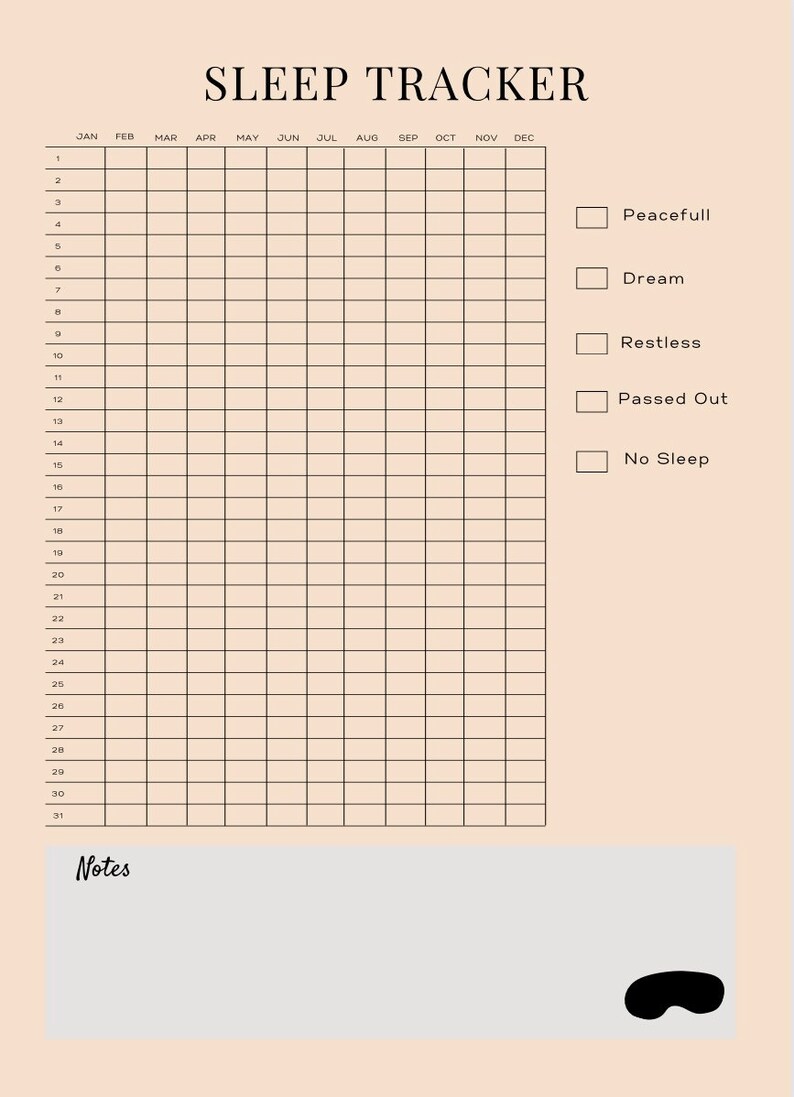 SLEEP TRACKER

| | JAN | FEB | MAR | APR | MAY | JUN | JUL | AUG | SEP | OCT | NOV | DEC |
|---|---|---|---|---|---|---|---|---|---|---|---|---|
| 1 | | | | | | | | | | | | |
| 2 | | | | | | | | | | | | |
| 3 | | | | | | | | | | | | |
| 4 | | | | | | | | | | | | |
| 5 | | | | | | | | | | | | |
| 6 | | | | | | | | | | | | |
| 7 | | | | | | | | | | | | |
| 8 | | | | | | | | | | | | |
| 9 | | | | | | | | | | | | |
| 10 | | | | | | | | | | | | |
| 11 | | | | | | | | | | | | |
| 12 | | | | | | | | | | | | |
| 13 | | | | | | | | | | | | |
| 14 | | | | | | | | | | | | |
| 15 | | | | | | | | | | | | |
| 16 | | | | | | | | | | | | |
| 17 | | | | | | | | | | | | |
| 18 | | | | | | | | | | | | |
| 19 | | | | | | | | | | | | |
| 20 | | | | | | | | | | | | |
| 21 | | | | | | | | | | | | |
| 22 | | | | | | | | | | | | |
| 23 | | | | | | | | | | | | |
| 24 | | | | | | | | | | | | |
| 25 | | | | | | | | | | | | |
| 26 | | | | | | | | | | | | |
| 27 | | | | | | | | | | | | |
| 28 | | | | | | | | | | | | |
| 29 | | | | | | | | | | | | |
| 30 | | | | | | | | | | | | |
| 31 | | | | | | | | | | | | |

Peacefull

Dream

Restless

Passed Out

No Sleep

Notes